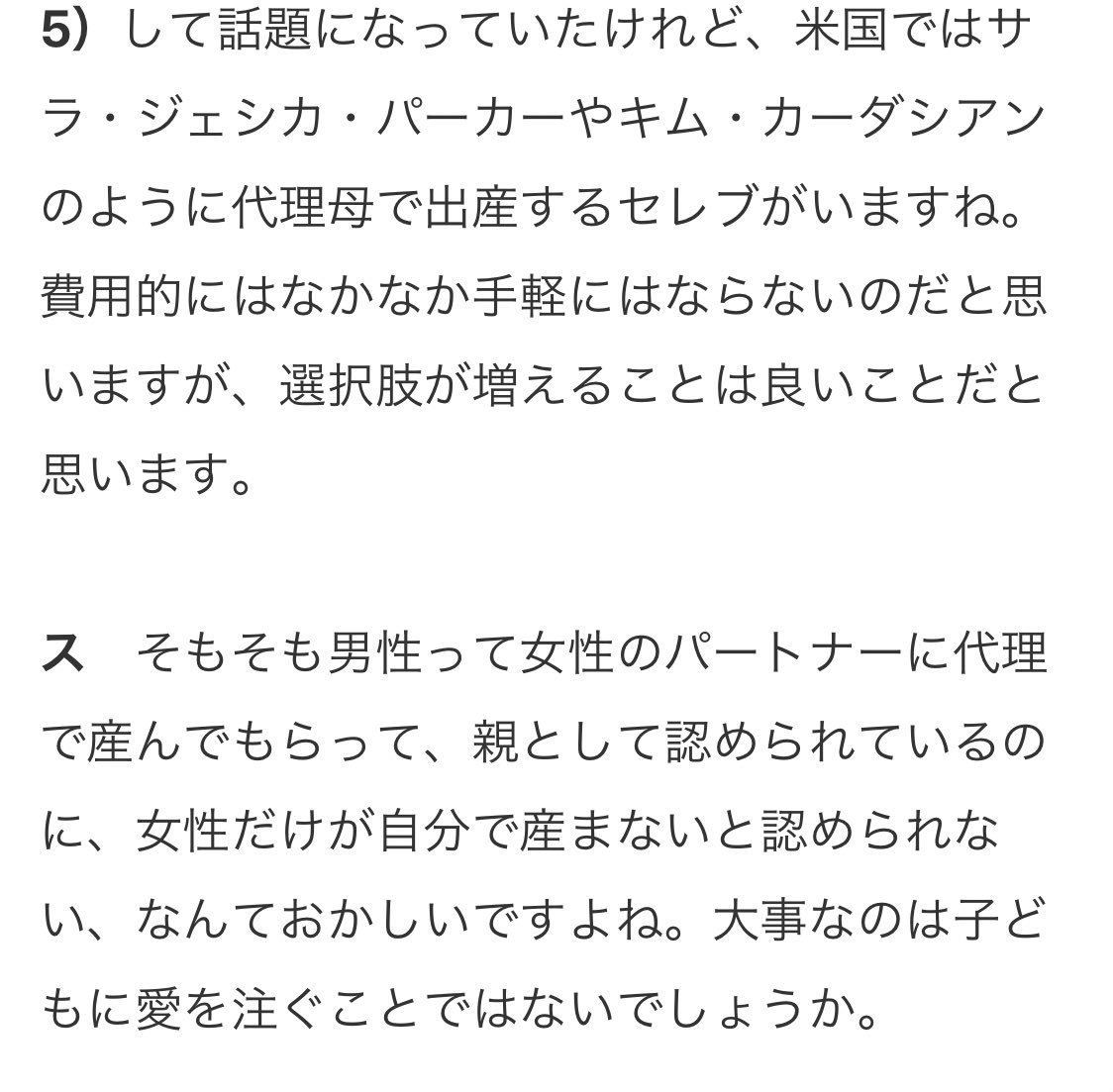 5）して話題になっていたけれど、米国ではサラ・ジェシカ・パーカーやキム・カーダシアンのように代理母で出産するセレブがいますね。費用的にはなかなか手軽にはならないのだと思いますが、選択肢が増えることは良いことだと思います。

ス　そもそも男性って女性のパートナーに代理で産んでもらって、親として認められているのに、女性だけが自分で産まないと認められない、なんておかしいですよね。大事なのは子どもに愛を注ぐことではないでしょうか。